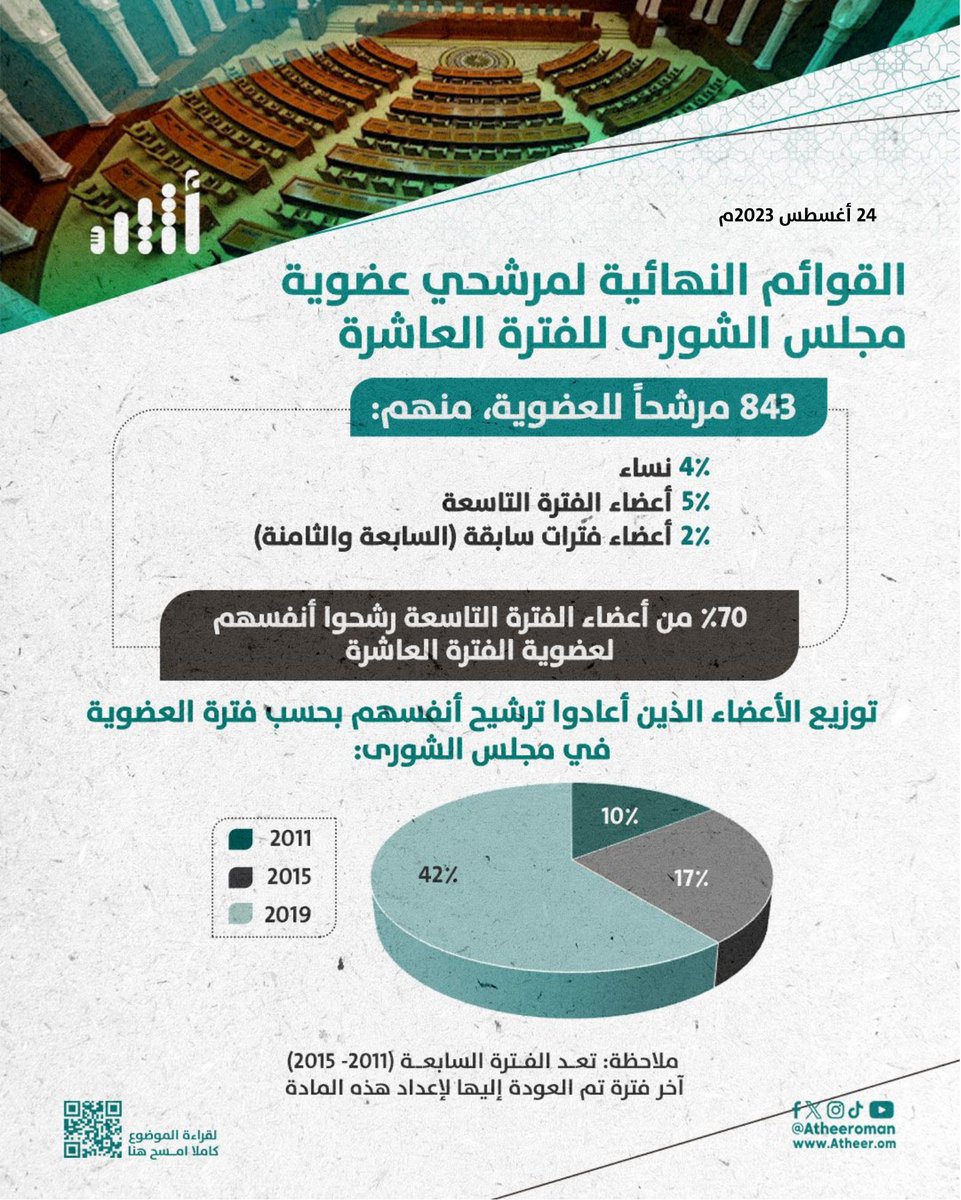 أثير

24 أغسطس 2023م

القوائم النهائية لمرشحي عضوية مجلس الشورى للفترة العاشرة

843 مرشحاً للعضوية، منهم:

4٪ نساء
5٪ أعضاء الفترة التاسعة
2٪ أعضاء فترات سابقة (السابعة والثامنة)

70٪ من أعضاء الفترة التاسعة رشحوا أنفسهم لعضوية الفترة العاشرة

توزيع الأعضاء الذين أعادوا ترشيح أنفسهم بحسب فترة العضوية في مجلس الشورى:

2011
2015
2019

10٪
17٪
42٪

ملاحظة: تعد الفترة السابعة (2011- 2015) آخر فترة تم العودة إليها لإعداد هذه المادة

لقراءة الموضوع كاملا امسح هنا

@Atheeroman
www.Atheer.om